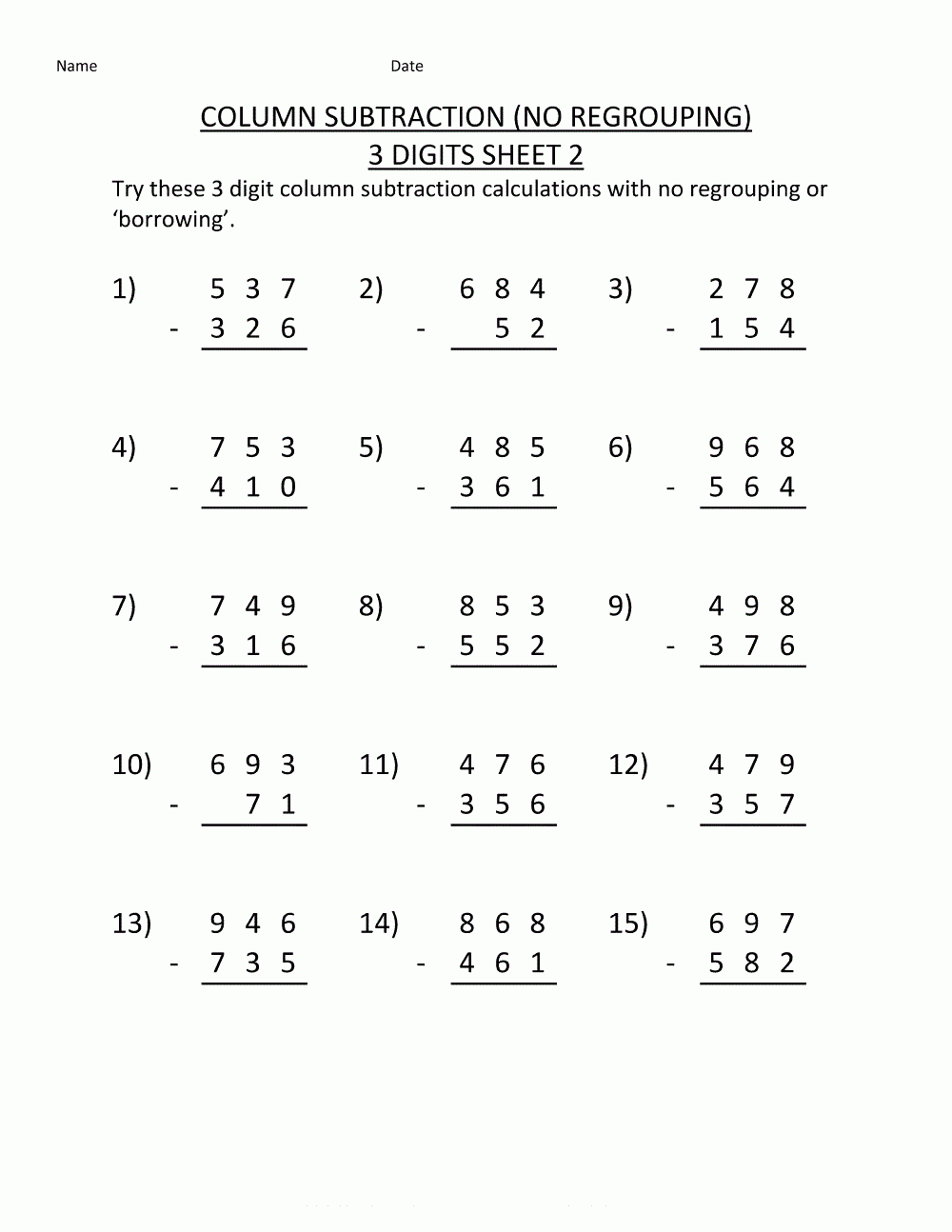 Name Date

COLUMN SUBTRACTION (NO REGROUPING)
3 DIGITS SHEET 2

Try these 3 digit column subtraction calculations with no regrouping or 'borrowing'.

1) 5 3 7
- 3 2 6

2) 6 8 4
- 5 2

3) 2 7 8
- 1 5 4

4) 7 5 3
- 4 1 0

5) 4 8 5
- 3 6 1

6) 9 6 8
- 5 6 4

7) 7 4 9
- 3 1 6

8) 8 5 3
- 5 5 2

9) 4 9 8
- 3 7 6

10) 6 9 3
- 7 1

11) 4 7 6
- 3 5 6

12) 4 7 9
- 3 5 7

13) 9 4 6
- 7 3 5

14) 8 6 8
- 4 6 1

15) 6 9 7
- 5 8 2